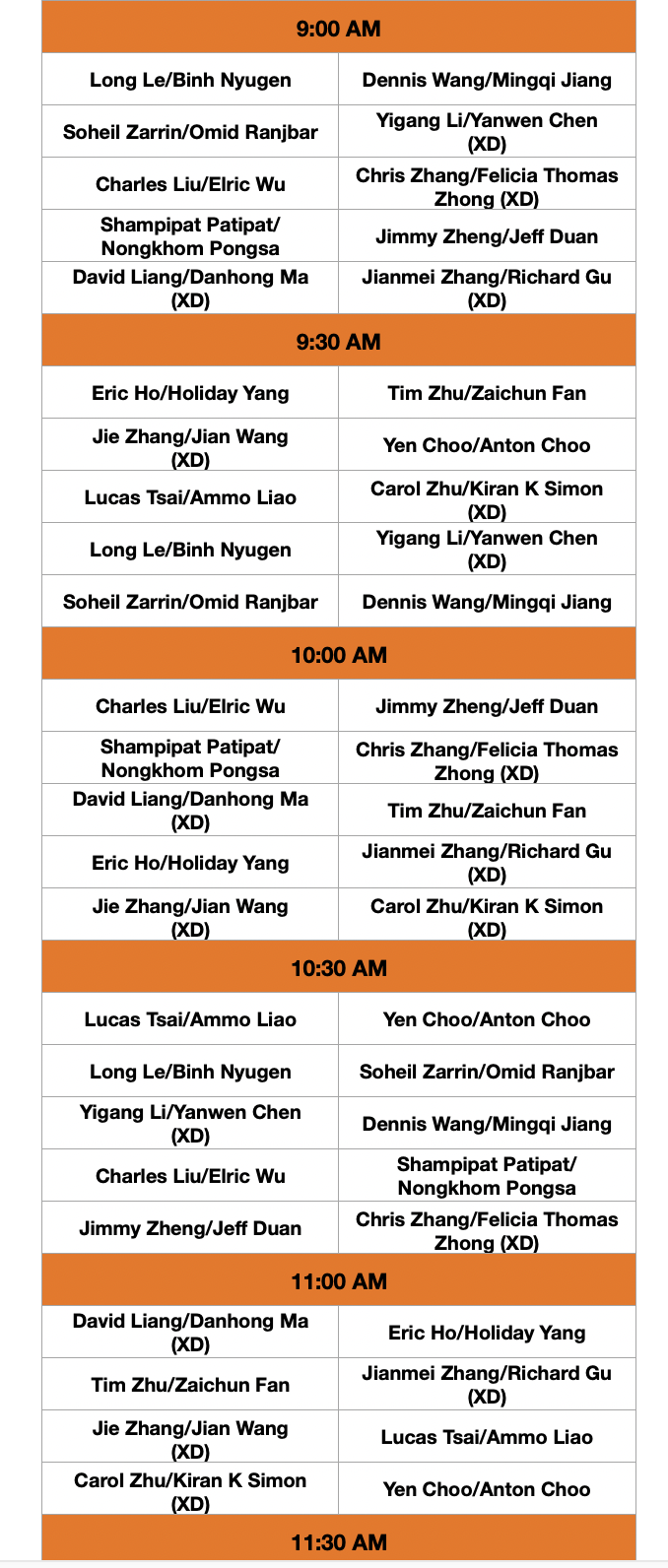 | 9:00 AM | |
|---|---|
| Long Le/Binh Nyugen | Dennis Wang/Mingqi Jiang |
| Soheil Zarrin/Omid Ranjbar | Yigang Li/Yanwen Chen (XD) |
| Charles Liu/Elric Wu | Chris Zhang/Felicia Thomas Zhong (XD) |
| Shampipat Patipat/ Nongkhom Pongsa | Jimmy Zheng/Jeff Duan |
| David Liang/Danhong Ma (XD) | Jianmei Zhang/Richard Gu (XD) |
| 9:30 AM | |
| Eric Ho/Holiday Yang | Tim Zhu/Zaichun Fan |
| Jie Zhang/Jian Wang (XD) | Yen Choo/Anton Choo |
| Lucas Tsai/Ammo Liao | Carol Zhu/Kiran K Simon (XD) |
| Long Le/Binh Nyugen | Yigang Li/Yanwen Chen (XD) |
| Soheil Zarrin/Omid Ranjbar | Dennis Wang/Mingqi Jiang |
| 10:00 AM | |
| Charles Liu/Elric Wu | Jimmy Zheng/Jeff Duan |
| Shampipat Patipat/ Nongkhom Pongsa | Chris Zhang/Felicia Thomas Zhong (XD) |
| David Liang/Danhong Ma (XD) | Tim Zhu/Zaichun Fan |
| Eric Ho/Holiday Yang | Jianmei Zhang/Richard Gu (XD) |
| Jie Zhang/Jian Wang (XD) | Carol Zhu/Kiran K Simon (XD) |
| 10:30 AM | |
| Lucas Tsai/Ammo Liao | Yen Choo/Anton Choo |
| Long Le/Binh Nyugen | Soheil Zarrin/Omid Ranjbar |
| Yigang Li/Yanwen Chen (XD) | Dennis Wang/Mingqi Jiang |
| Charles Liu/Elric Wu | Shampipat Patipat/ Nongkhom Pongsa |
| Jimmy Zheng/Jeff Duan | Chris Zhang/Felicia Thomas Zhong (XD) |
| 11:00 AM | |
| David Liang/Danhong Ma (XD) | Eric Ho/Holiday Yang |
| Tim Zhu/Zaichun Fan | Jianmei Zhang/Richard Gu (XD) |
| Jie Zhang/Jian Wang (XD) | Lucas Tsai/Ammo Liao |
| Carol Zhu/Kiran K Simon (XD) | Yen Choo/Anton Choo |
| 11:30 AM | |